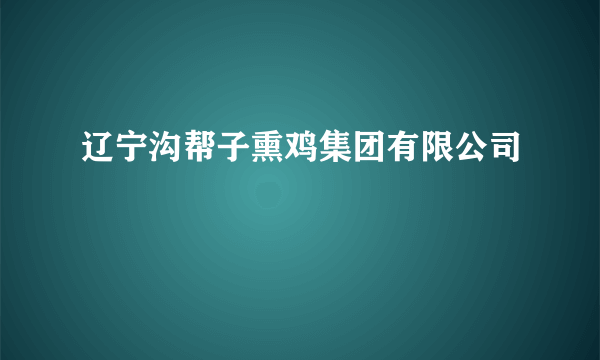 辽宁沟帮子熏鸡集团有限公司